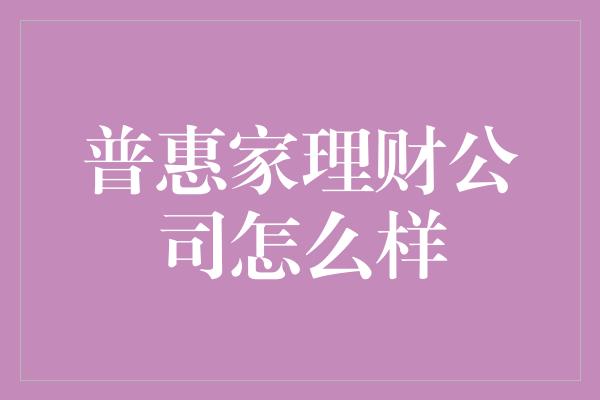 普惠家理财公司怎么样